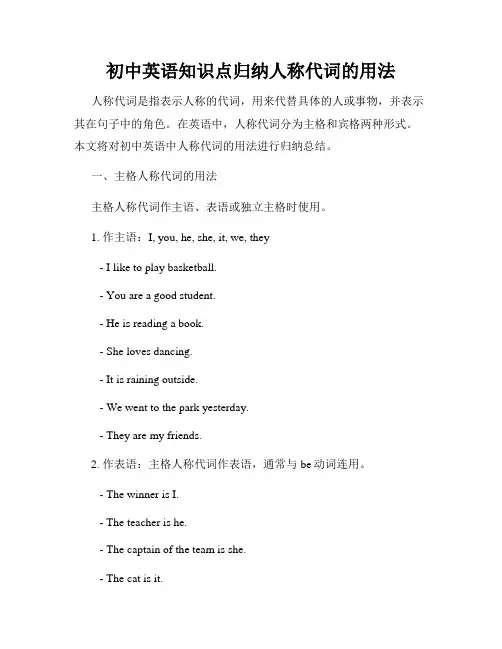 初中英语知识点归纳人称代词的用法

人称代词是指表示人称的代词，用来代替具体的人或事物，并表示其在句子中的角色。在英语中，人称代词分为主格和宾格两种形式。本文将对初中英语中人称代词的用法进行归纳总结。

一、主格人称代词的用法

主格人称代词作主语、表语或独立主格时使用。

1. 作主语：I, you, he, she, it, we, they

- I like to play basketball.

- You are a good student.

- He is reading a book.

- She loves dancing.

- It is raining outside.

- We went to the park yesterday.

- They are my friends.

2. 作表语：主格人称代词作表语，通常与 be 动词连用。

- The winner is I.

- The teacher is he.

- The captain of the team is she.

- The cat is it.